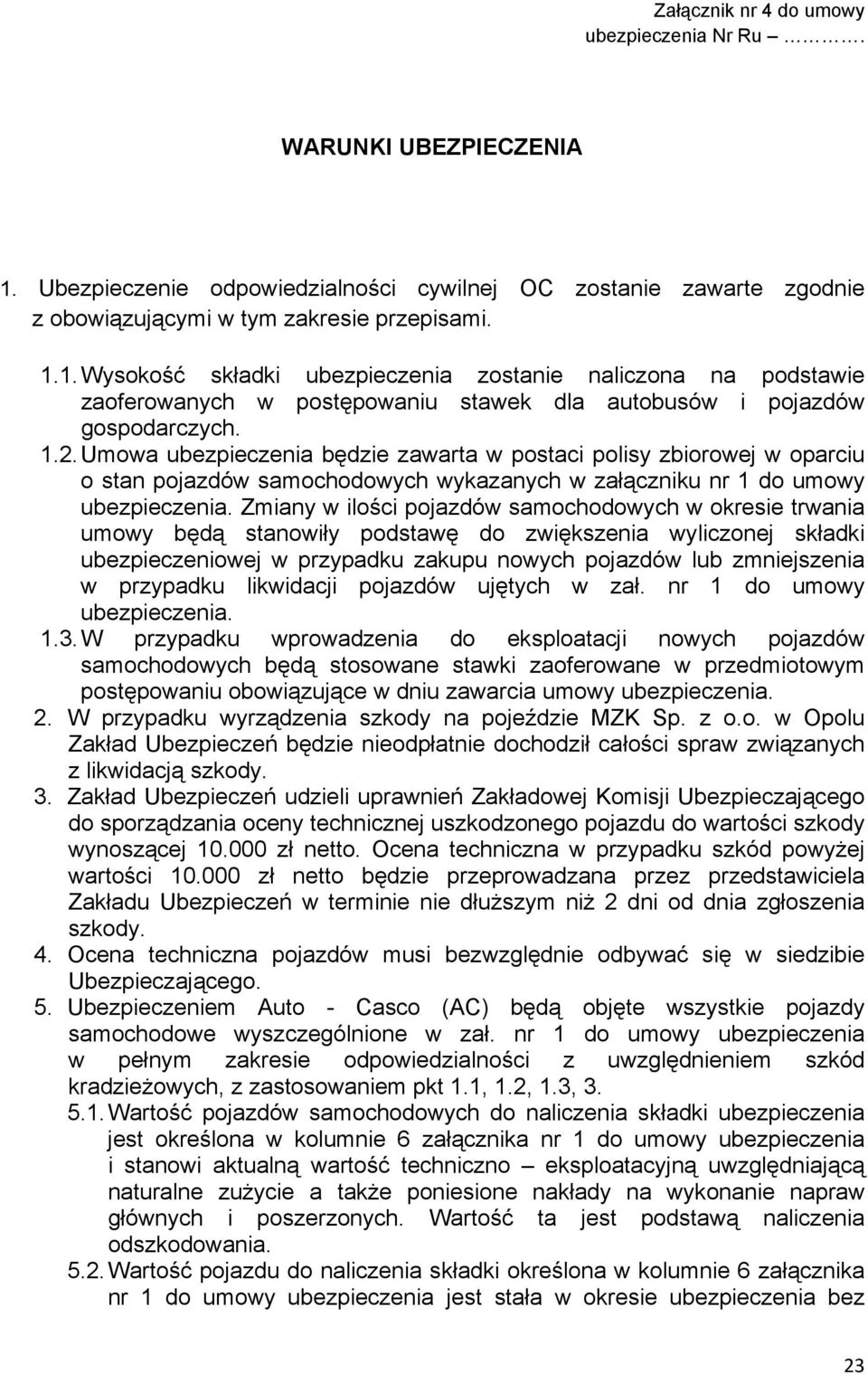 Załącznik nr 4 do umowy ubezpieczenia Nr Ru ……….

WARUNKI UBEZPIECZENIA

1. Ubezpieczenie odpowiedzialności cywilnej OC zostanie zawarte zgodnie z obowiązującymi w tym zakresie przepisami.

1.1. Wysokość składki ubezpieczenia zostanie naliczona na podstawie zaoferowanych w postępowaniu stawek dla autobusów i pojazdów gospodarczych.

1.2. Umowa ubezpieczenia będzie zawarta w postaci polisy zbiorowej w oparciu o stan pojazdów samochodowych wykazanych w załączniku nr 1 do umowy ubezpieczenia. Zmiany w ilości pojazdów samochodowych w okresie trwania umowy będą stanowiły podstawę do zwiększenia wyliczonej składki ubezpieczeniowej w przypadku zakupu nowych pojazdów lub zmniejszenia w przypadku likwidacji pojazdów ujętych w zał. nr 1 do umowy ubezpieczenia.

1.3. W przypadku wprowadzenia do eksploatacji nowych pojazdów samochodowych będą stosowane stawki zaoferowane w przedmiotowym postępowaniu obowiązujące w dniu zawarcia umowy ubezpieczenia.

2. W przypadku wyrządzenia szkody na pojeździe MZK Sp. z o.o. w Opolu Zakład Ubezpieczeń będzie nieodpłatnie dochodził całości spraw związanych z likwidacją szkody.

3. Zakład Ubezpieczeń udzieli uprawnień Zakładowej Komisji Ubezpieczającego do sporządzania oceny technicznej uszkodzonego pojazdu do wartości szkody wynoszącej 10.000 zł netto. Ocena techniczna w przypadku szkód powyżej wartości 10.000 zł netto będzie przeprowadzana przez przedstawiciela Zakładu Ubezpieczeń w terminie nie dłuższym niż 2 dni od dnia zgłoszenia szkody.

4. Ocena techniczna pojazdów musi bezwzględnie odbywać się w siedzibie Ubezpieczającego.

5. Ubezpieczeniem Auto - Casco (AC) będą objęte wszystkie pojazdy samochodowe wyszczególnione w zał. nr 1 do umowy ubezpieczenia w pełnym zakresie odpowiedzialności z uwzględnieniem szkód kradzieżowych, z zastosowaniem pkt 1.1, 1.2, 1.3, 3.

5.1. Wartość pojazdów samochodowych do naliczenia składki ubezpieczenia jest określona w kolumnie 6 załącznika nr 1 do umowy ubezpieczenia i stanowi aktualną wartość techniczno – eksploatacyjną uwzględniającą naturalne zużycie a także poniesione nakłady na wykonanie napraw głównych i poszerzonych. Wartość ta jest podstawą naliczenia odszkodowania.

5.2. Wartość pojazdu do naliczenia składki określona w kolumnie 6 załącznika nr 1 do umowy ubezpieczenia jest stała w okresie ubezpieczenia bez

23